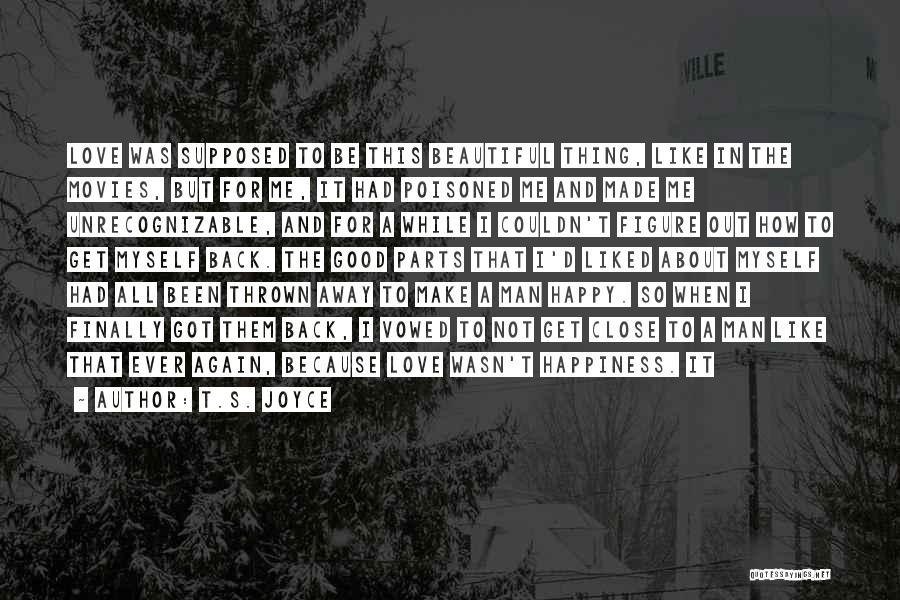 VILLE

LOVE WAS SUPPOSED TO BE THIS BEAUTIFUL THING, LIKE IN THE MOVIES, BUT FOR ME, IT HAD POISONED ME AND MADE ME UNRECOGNIZABLE, AND FOR A WHILE I COULDN'T FIGURE OUT HOW TO GET MYSELF BACK. THE GOOD PARTS THAT I'D LIKED ABOUT MYSELF HAD ALL BEEN THROWN AWAY TO MAKE A MAN HAPPY. SO WHEN I FINALLY GOT THEM BACK, I VOWED TO NOT GET CLOSE TO A MAN LIKE THAT EVER AGAIN, BECAUSE LOVE WASN'T HAPPINESS. IT

~ AUTHOR: T.S. JOYCE

QUOTESSAYINGS.NET